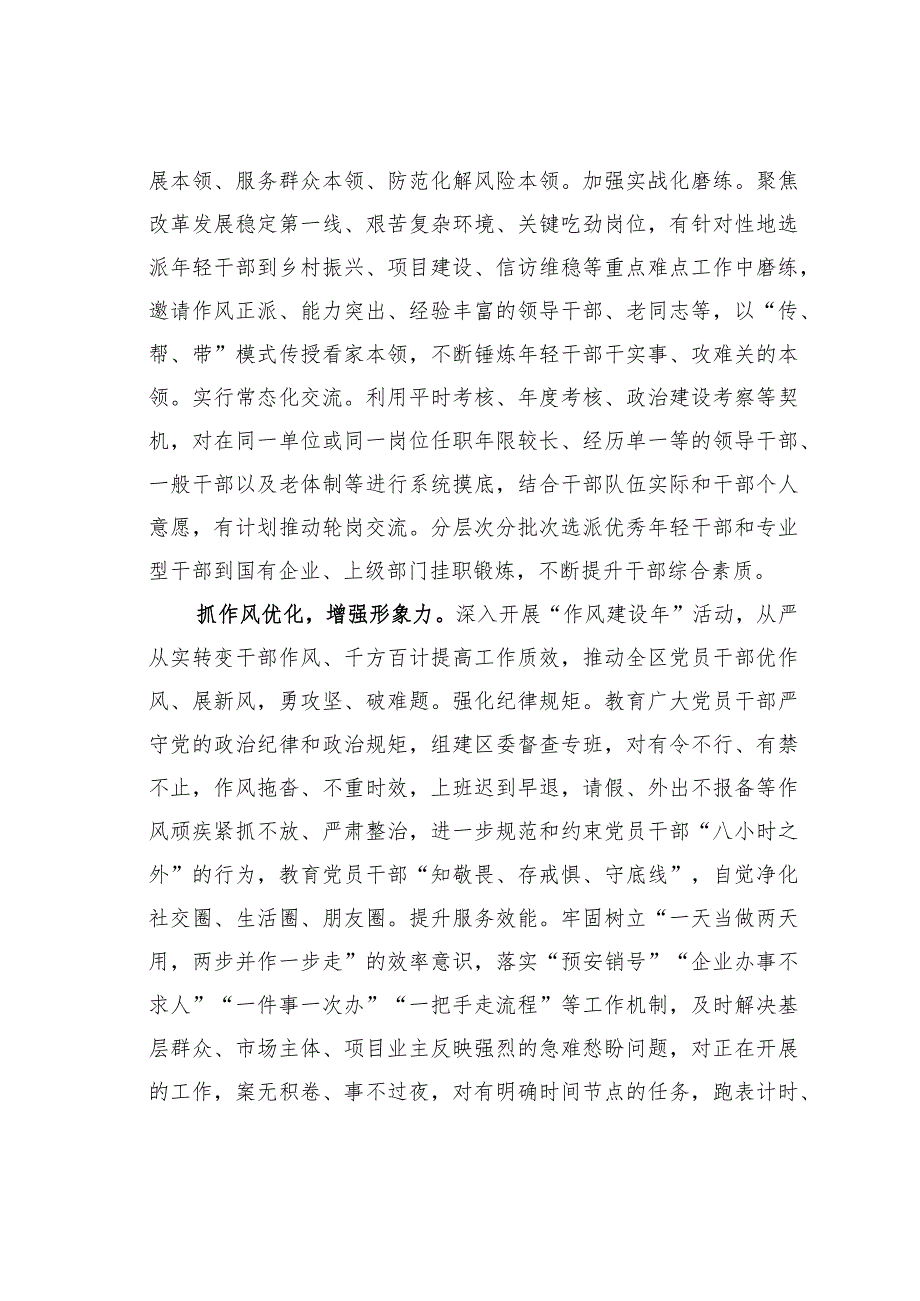 展本领、服务群众本领、防范化解风险本领。加强实战化磨练。聚焦改革发展稳定第一线、艰苦复杂环境、关键吃劲岗位，有针对性地选派年轻干部到乡村振兴、项目建设、信访维稳等重点难点工作中磨练，邀请作风正派、能力突出、经验丰富的领导干部、老同志等，以“传、帮、带”模式传授看家本领，不断锤炼年轻干部干实事、攻难关的本领。实行常态化交流。利用平时考核、年度考核、政治建设考察等契机，对在同一单位或同一岗位任职年限较长、经历单一等的领导干部、一般干部以及老体制等进行系统摸底，结合干部队伍实际和干部个人意愿，有计划推动轮岗交流。分层次分批次选派优秀年轻干部和专业型干部到国有企业、上级部门挂职锻炼，不断提升干部综合素质。

抓作风优化，增强形象力。深入开展“作风建设年”活动，从严从实转变干部作风、千方百计提高工作质效，推动全区党员干部优作风、展新风，勇攻坚、破难题。强化纪律规矩。教育广大党员干部严守党的政治纪律和政治规矩，组建区委督查专班，对有令不行、有禁不止，作风拖沓、不重时效，上班迟到早退，请假、外出不报备等作风顽疾紧抓不放、严肃整治，进一步规范和约束党员干部“八小时之外”的行为，教育党员干部“知敬畏、存戒惧、守底线”，自觉净化社交圈、生活圈、朋友圈。提升服务效能。牢固树立“一天当做两天用，两步并作一步走”的效率意识，落实“预安销号”“企业办事不求人”“一件事一次办”“一把手走流程”等工作机制，及时解决基层群众、市场主体、项目业主反映强烈的急难愁盼问题，对正在开展的工作，案无积卷、事不过夜，对有明确时间节点的任务，跑表计时、